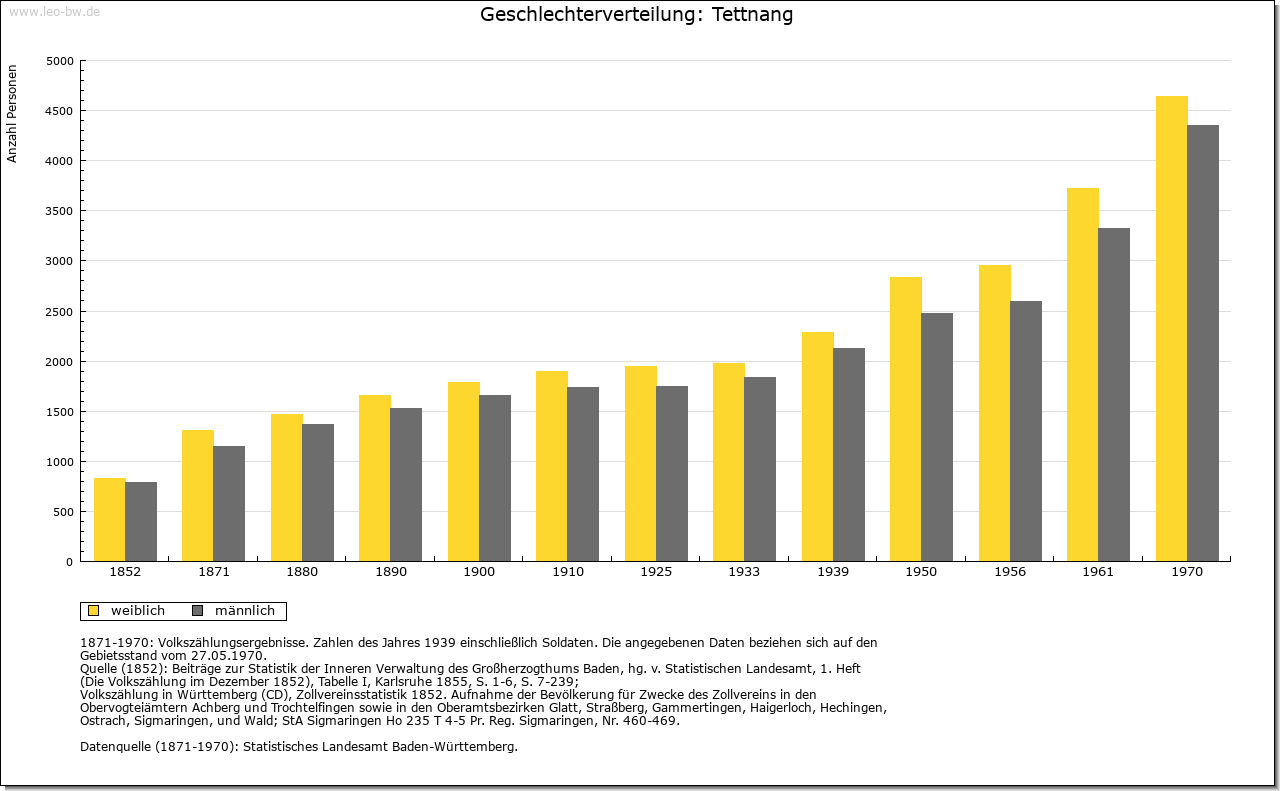 www.leo-bw.de

Geschlechterverteilung: Tettnang

Anzahl Personen

5000
4500
4000
3500
3000
2500
2000
1500
1000
500
0

1852 1871 1880 1890 1900 1910 1925 1933 1939 1950 1956 1961 1970

weiblich männlich

1871-1970: Volkszählungsergebnisse. Zahlen des Jahres 1939 einschließlich Soldaten. Die angegebenen Daten beziehen sich auf den Gebietsstand vom 27.05.1970.
Quelle (1852): Beiträge zur Statistik der Inneren Verwaltung des Großherzogthums Baden, hg. v. Statistischen Landesamt, 1. Heft (Die Volkszählung im Dezember 1852), Tabelle I, Karlsruhe 1855, S. 1-6, S. 7-239;
Volkszählung in Württemberg (CD), Zollvereinsstatistik 1852. Aufnahme der Bevölkerung für Zwecke des Zollvereins in den Obervogteiämtern Achberg und Trochtelfingen sowie in den Oberamtsbezirken Glatt, Straßberg, Gammertingen, Haigerloch, Hechingen, Ostrach, Sigmaringen, und Wald; StA Sigmaringen Ho 235 T 4-5 Pr. Reg. Sigmaringen, Nr. 460-469.

Datenquelle (1871-1970): Statistisches Landesamt Baden-Württemberg.